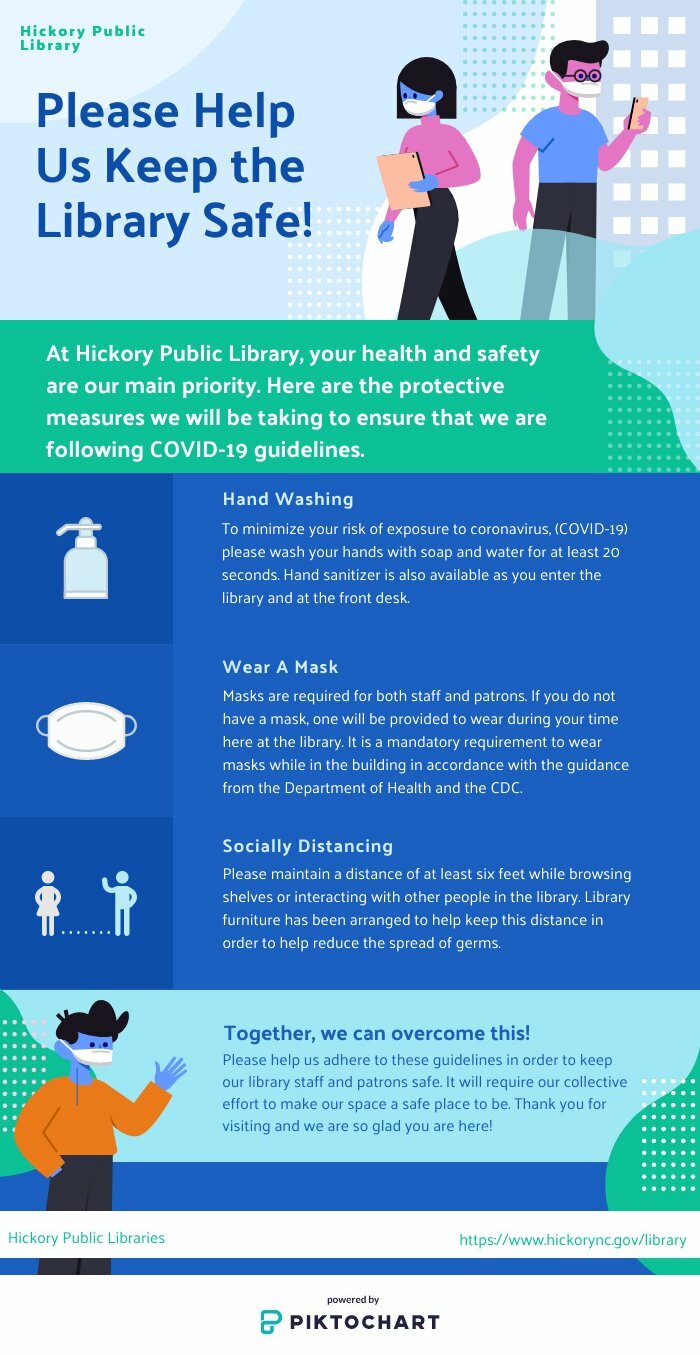 Hickory Public Library

Please Help Us Keep the Library Safe!

At Hickory Public Library, your health and safety are our main priority. Here are the protective measures we will be taking to ensure that we are following COVID-19 guidelines.

Hand Washing

To minimize your risk of exposure to coronavirus, (COVID-19) please wash your hands with soap and water for at least 20 seconds. Hand sanitizer is also available as you enter the library and at the front desk.

Wear A Mask

Masks are required for both staff and patrons. If you do not have a mask, one will be provided to wear during your time here at the library. It is a mandatory requirement to wear masks while in the building in accordance with the guidance from the Department of Health and the CDC.

Socially Distancing

Please maintain a distance of at least six feet while browsing shelves or interacting with other people in the library. Library furniture has been arranged to help keep this distance in order to help reduce the spread of germs.

Together, we can overcome this!

Please help us adhere to these guidelines in order to keep our library staff and patrons safe. It will require our collective effort to make our space a safe place to be. Thank you for visiting and we are so glad you are here!

Hickory Public Libraries

https://www.hickorync.gov/library

powered by

PIKTOCHART